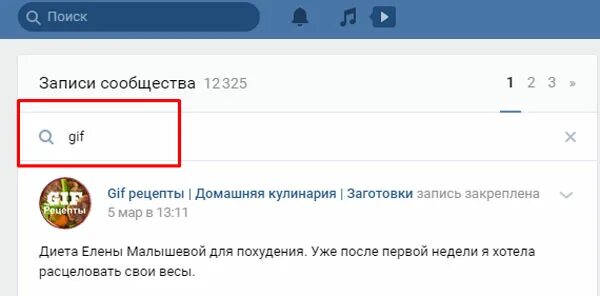 Поиск

Записи сообщества 12 325

1 2 3 »

gif

GIF Рецепты

Gif рецепты | Домашняя кулинария | Заготовки запись закреплена
5 мар в 13:11

Диета Елены Малышевой для похудения. Уже после первой недели я хотела расцеловать свои весы.